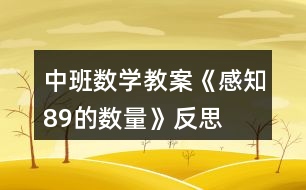 中班数学教案《感知89的数量》反思